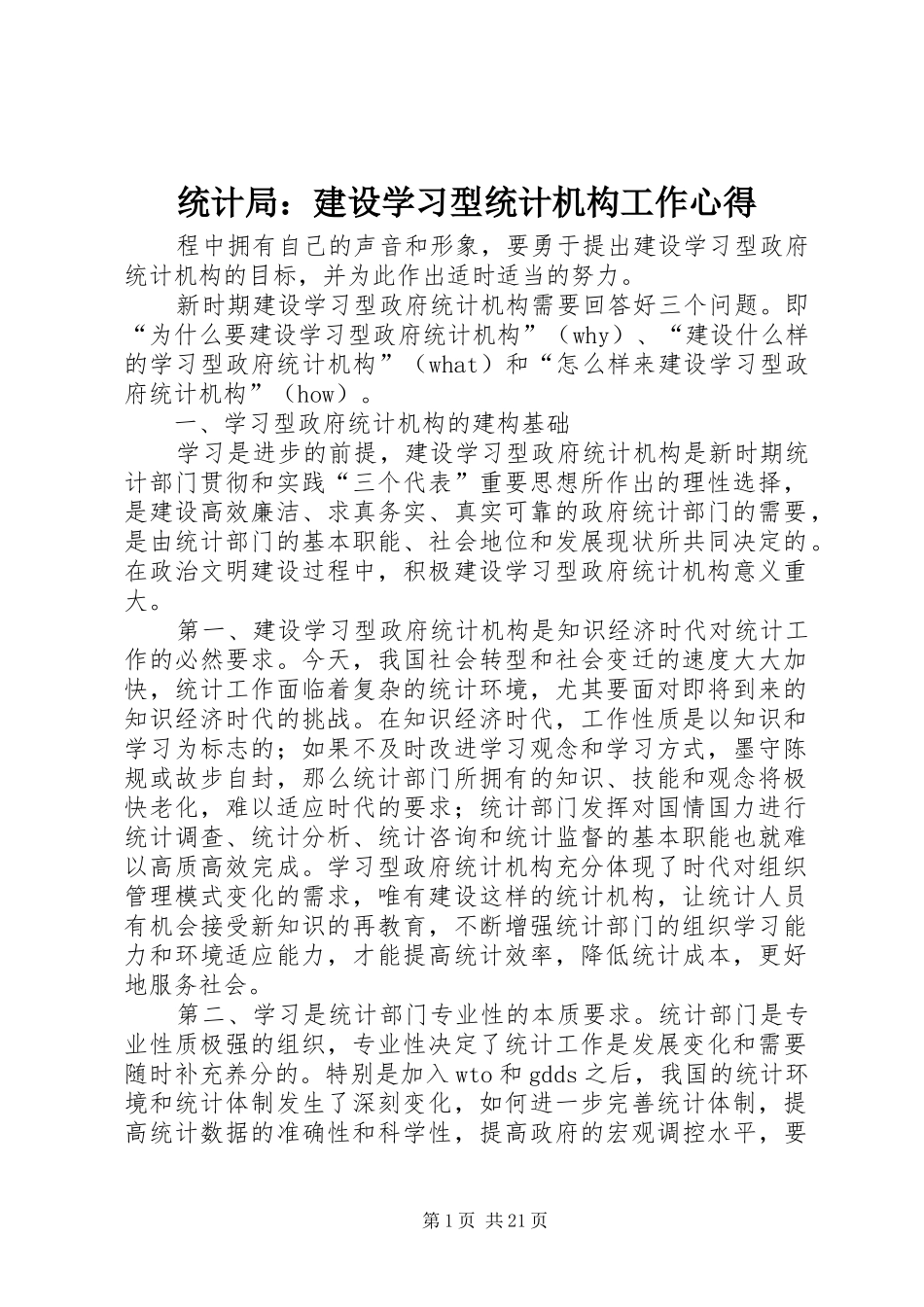 统计局：建设学习型统计机构工作心得

程中拥有自己的声音和形象，要勇于提出建设学习型政府统计机构的目标，并为此作出适时适当的努力。

新时期建设学习型政府统计机构需要回答好三个问题。即“为什么要建设学习型政府统计机构”（why）、“建设什么样的学习型政府统计机构”（what）和“怎么样来建设学习型政府统计机构”（how）。

一、学习型政府统计机构的建构基础

学习是进步的前提，建设学习型政府统计机构是新时期统计部门贯彻和实践“三个代表”重要思想所作出的理性选择，是建设高效廉洁、求真务实、真实可靠的政府统计部门的需要，是由统计部门的基本职能、社会地位和发展现状所共同决定的。在政治文明建设过程中，积极建设学习型政府统计机构意义重大。

第一、建设学习型政府统计机构是知识经济时代对统计工作的必然要求。今天，我国社会转型和社会变迁的速度大大加快，统计工作面临着复杂的统计环境，尤其要面对即将到来的知识经济时代的挑战。在知识经济时代，工作性质是以知识和学习为标志的；如果不及时改进学习观念和学习方式，墨守陈规或故步自封，那么统计部门所拥有的知识、技能和观念将极快老化，难以适应时代的要求；统计部门发挥对国情国力进行统计调查、统计分析、统计咨询和统计监督的基本职能也就难以高质高效完成。学习型政府统计机构充分体现了时代对组织管理模式变化的需求，唯有建设这样的统计机构，让统计人员有机会接受新知识的再教育，不断增强统计部门的组织学习能力和环境适应能力，才能提高统计效率，降低统计成本，更好地服务社会。

第二、学习是统计部门专业性的本质要求。统计部门是专业性质极强的组织，专业性决定了统计工作是发展变化和需要随时补充养分的。特别是加入wto和gdds之后，我国的统计环境和统计体制发生了深刻变化，如何进一步完善统计体制，提高统计数据的准确性和科学性，提高政府的宏观调控水平，要

第1页 共21页